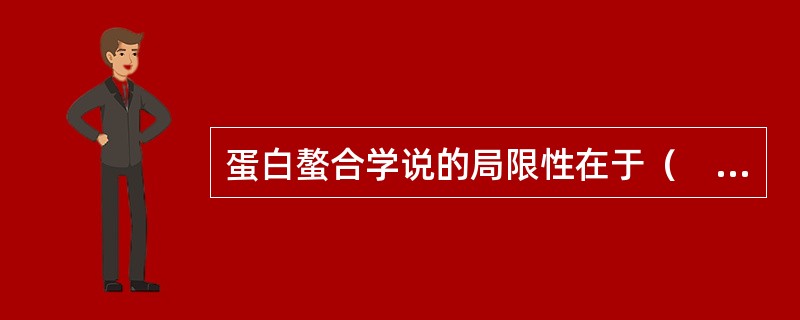 蛋白螯合学说的局限性在于（ ...